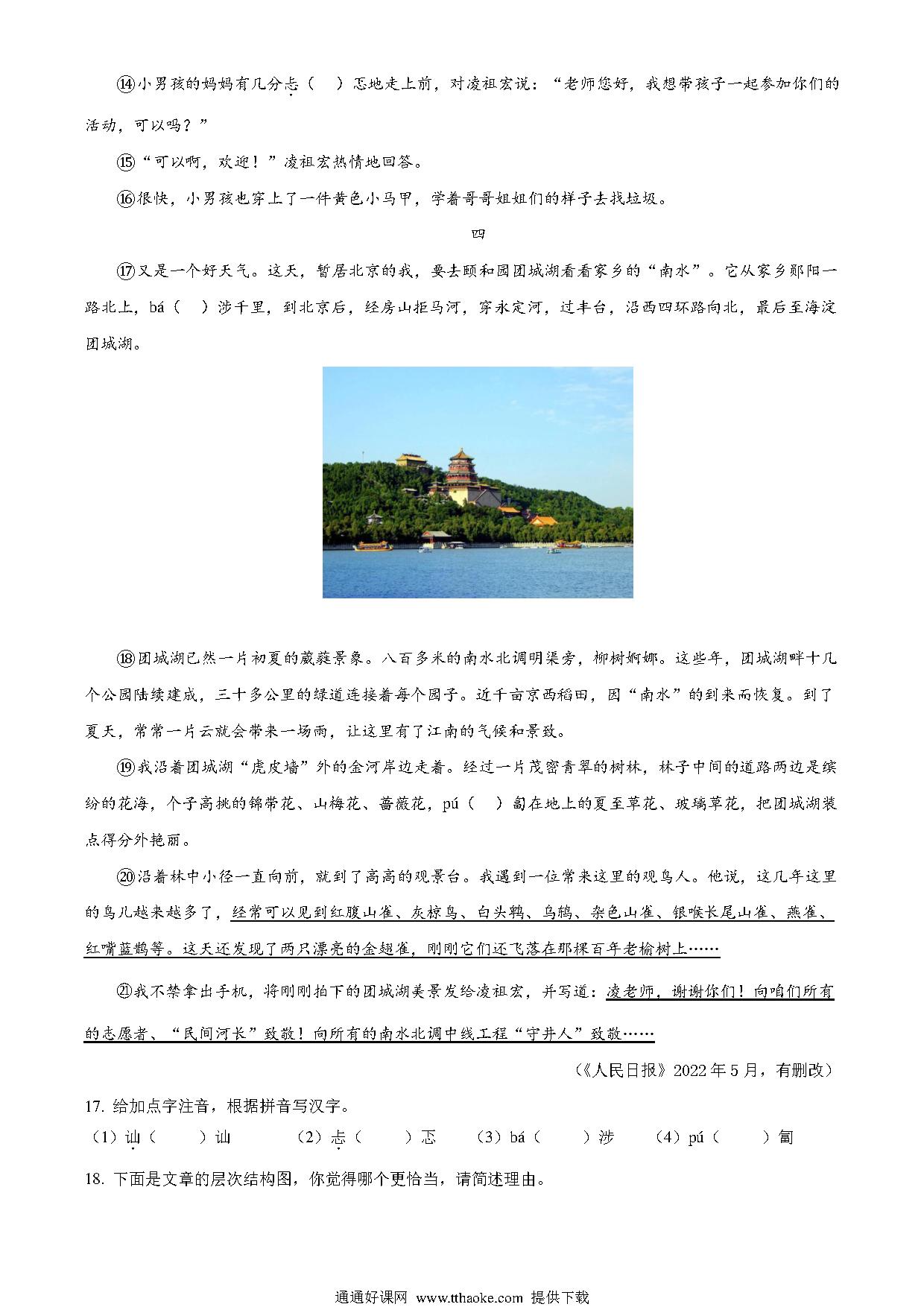 ⑭小男孩的妈妈有几分忐（　）忑地走上前，对凌祖宏说："老师您好，我想带孩子一起参加你们的活动，可以吗？"

⑮"可以啊，欢迎！"凌祖宏热情地回答。

⑯很快，小男孩也穿上了一件黄色小马甲，学着哥哥姐姐们的样子去找垃圾。

四

⑰又是一个好天气。这天，暂居北京的我，要去颐和园团城湖看看家乡的"南水"。它从家乡郧阳一路北上，bá（　）涉千里，到北京后，经房山拒马河，穿永定河，过丰台，沿西四环路向北，最后至海淀团城湖。

⑱团城湖已然一片初夏的葳蕤景象。八百多米的南水北调明渠旁，柳树婀娜。这些年，团城湖畔十几个公园陆续建成，三十多公里的绿道连接着每个园子。近千亩京西稻田，因"南水"的到来而恢复。到了夏天，常常一片云就会带来一场雨，让这里有了江南的气候和景致。

⑲我沿着团城湖"虎皮墙"外的金河岸边走着。经过一片茂密青翠的树林，林子中间的道路两边是缤纷的花海，个子高挑的锦带花、山梅花、蔷薇花，pú（　）匐在地上的夏至草花、玻璃草花，把团城湖装点得分外艳丽。

⑳沿着林中小径一直向前，就到了高高的观景台。我遇到一位常来这里的观鸟人。他说，这几年这里的鸟儿越来越多了，经常可以见到红腹山雀、灰椋鸟、白头鹎、乌鸫、杂色山雀、银喉长尾山雀、燕雀、红嘴蓝鹊等。这天还发现了两只漂亮的金翅雀，刚刚它们还飞落在那棵百年老榆树上……

㉑我不禁拿出手机，将刚刚拍下的团城湖美景发给凌祖宏，并写道：凌老师，谢谢你们！向咱们所有的志愿者、"民间河长"致敬！向所有的南水北调中线工程"守井人"致敬……

（《人民日报》2022年5月，有删改）

17. 给加点字注音，根据拼音写汉字。

（1）讪（　　）讪　　（2）忐（　　）忑　　（3）bá（　　）涉　　（4）pú（　　）匐

18. 下面是文章的层次结构图，你觉得哪个更恰当，请简述理由。

通通好课网 www.tthaoke.com 提供下载